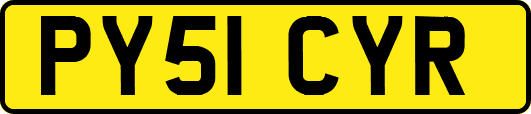 PY51 CYR